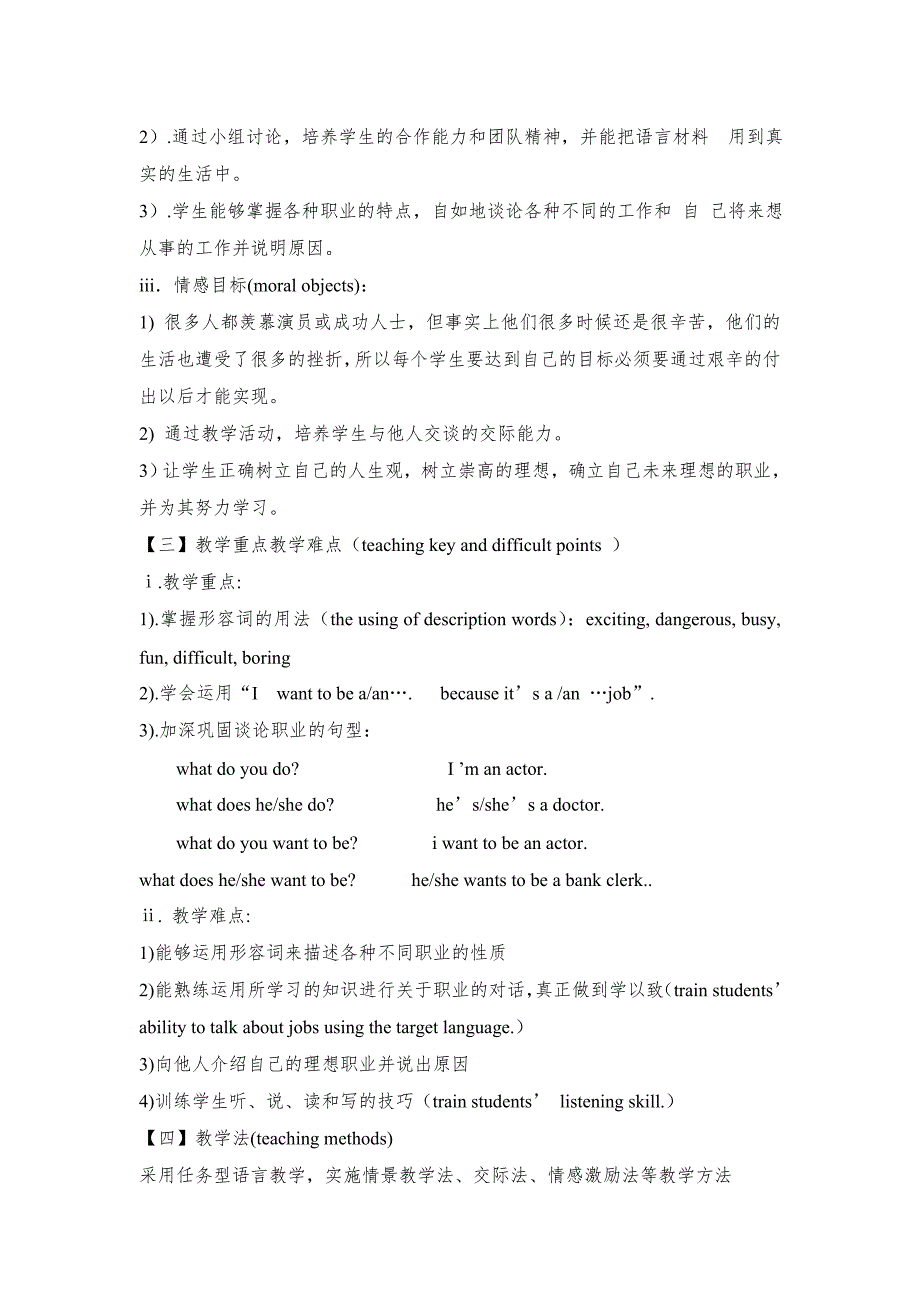 2）.通过小组讨论，培养学生的合作能力和团队精神，并能把语言材料 用到真实的生活中。

3）.学生能够掌握各种职业的特点，自如地谈论各种不同的工作和 自 己将来想从事的工作并说明原因。

iii. 情感目标(moral objects)：

1) 很多人都羡慕演员或成功人士，但事实上他们很多时候还是很辛苦，他们的生活也遭受了很多的挫折，所以每个学生要达到自己的目标必须要通过艰辛的付出以后才能实现。

2) 通过教学活动，培养学生与他人交谈的交际能力。

3）让学生正确树立自己的人生观，树立崇高的理想，确立自己未来理想的职业，并为其努力学习。

【三】教学重点教学难点（teaching key and difficult points ）

i.教学重点:

1).掌握形容词的用法（the using of description words）：exciting, dangerous, busy, fun, difficult, boring

2).学会运用“I want to be a/an…. because it’s a /an …job”.

3).加深巩固谈论职业的句型：

what do you do? I ’m an actor.

what does he/she do? he’s/she’s a doctor.

what do you want to be? i want to be an actor.

what does he/she want to be? he/she wants to be a bank clerk..

ii. 教学难点:

1)能够运用形容词来描述各种不同职业的性质

2)能熟练运用所学习的知识进行关于职业的对话，真正做到学以致（train students’ ability to talk about jobs using the target language.）

3)向他人介绍自己的理想职业并说出原因

4)训练学生听、说、读和写的技巧（train students’ listening skill.）

【四】教学法(teaching methods)

采用任务型语言教学，实施情景教学法、交际法、情感激励法等教学方法